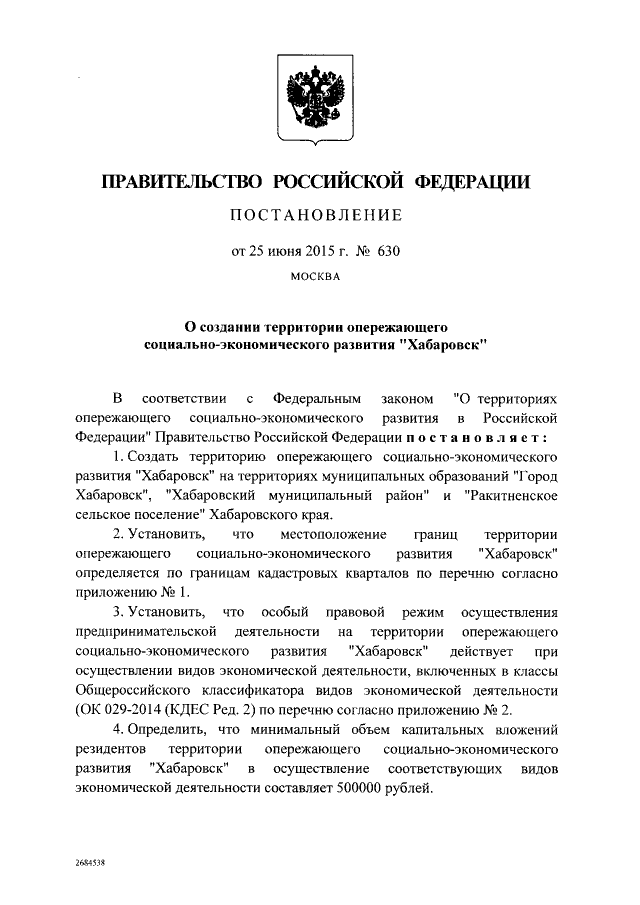 ПРАВИТЕЛЬСТВО РОССИЙСКОЙ ФЕДЕРАЦИИ

ПОСТАНОВЛЕНИЕ

от 25 июня 2015 г. № 630

МОСКВА

О создании территории опережающего социально-экономического развития "Хабаровск"

В соответствии с Федеральным законом "О территориях опережающего социально-экономического развития в Российской Федерации" Правительство Российской Федерации постановляет:

1. Создать территорию опережающего социально-экономического развития "Хабаровск" на территориях муниципальных образований "Город Хабаровск", "Хабаровский муниципальный район" и "Ракитненское сельское поселение" Хабаровского края.

2. Установить, что местоположение границ территории опережающего социально-экономического развития "Хабаровск" определяется по границам кадастровых кварталов по перечню согласно приложению № 1.

3. Установить, что особый правовой режим осуществления предпринимательской деятельности на территории опережающего социально-экономического развития "Хабаровск" действует при осуществлении видов экономической деятельности, включенных в классы Общероссийского классификатора видов экономической деятельности (ОК 029-2014 (КДЕС Ред. 2) по перечню согласно приложению № 2.

4. Определить, что минимальный объем капитальных вложений резидентов территории опережающего социально-экономического развития "Хабаровск" в осуществление соответствующих видов экономической деятельности составляет 500000 рублей.

2684538